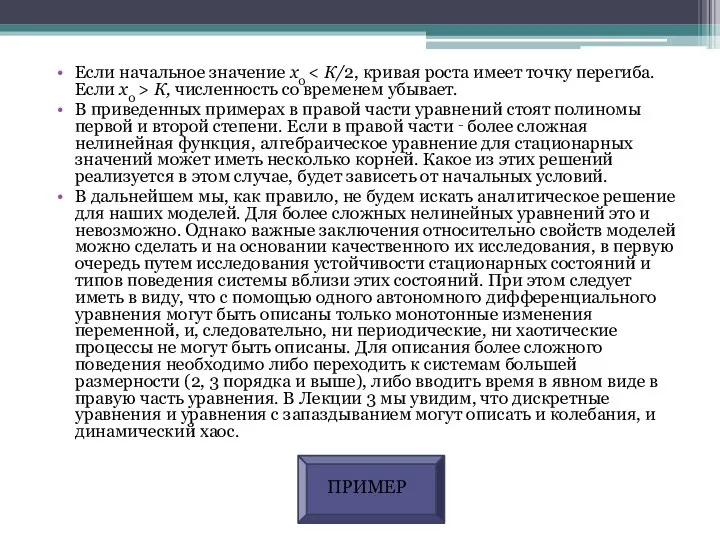 • Если начальное значение $x_0 < K/2$, кривая роста имеет точку перегиба. Если $x_0 > K$, численность со временем убывает.
• В приведенных примерах в правой части уравнений стоят полиномы первой и второй степени. Если в правой части - более сложная нелинейная функция, алгебраическое уравнение для стационарных значений может иметь несколько корней. Какое из этих решений реализуется в этом случае, будет зависеть от начальных условий.
• В дальнейшем мы, как правило, не будем искать аналитическое решение для наших моделей. Для более сложных нелинейных уравнений это и невозможно. Однако важные заключения относительно свойств моделей можно сделать и на основании качественного их исследования, в первую очередь путем исследования устойчивости стационарных состояний и типов поведения системы вблизи этих состояний. При этом следует иметь в виду, что с помощью одного автономного дифференциального уравнения могут быть описаны только монотонные изменения переменной, и, следовательно, ни периодические, ни хаотические процессы не могут быть описаны. Для описания более сложного поведения необходимо либо переходить к системам большей размерности (2, 3 порядка и выше), либо вводить время в явном виде в правую часть уравнения. В Лекции 3 мы увидим, что дискретные уравнения и уравнения с запаздыванием могут описать и колебания, и динамический хаос.

ПРИМЕР